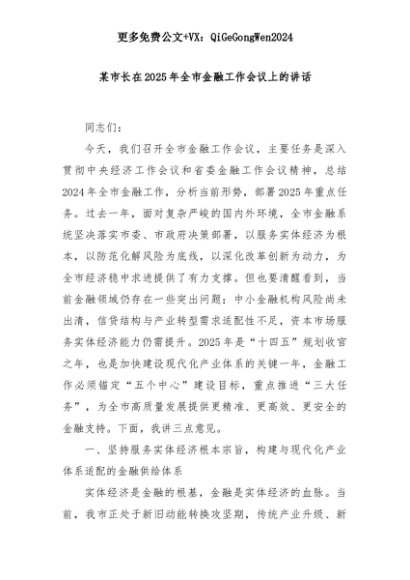 更多免费公文+VX：QiGeGongWen2024

某市长在2025年全市金融工作会议上的讲话

同志们：

今天，我们召开全市金融工作会议，主要任务是深入贯彻中央经济工作会议和省委金融工作会议精神，总结2024年全市金融工作，分析当前形势，部署2025年重点任务。过去一年，面对复杂严峻的国内外环境，全市金融系统坚决落实市委、市政府决策部署，以服务实体经济为根本，以防范化解风险为底线，以深化改革创新为动力，为全市经济稳中求进提供了有力支撑。但也要清醒看到，当前金融领域仍存在一些突出问题：中小金融机构风险尚未出清，信贷结构与产业转型需求适配性不足，资本市场服务实体经济能力仍需提升。2025年是“十四五”规划收官之年，也是加快建设现代化产业体系的关键一年，金融工作必须锚定“五个中心”建设目标，重点推进“三大任务”，为全市高质量发展提供更精准、更高效、更安全的金融支持。下面，我讲三点意见。

一、坚持服务实体经济根本宗旨，构建与现代化产业体系适配的金融供给体系

实体经济是金融的根基，金融是实体经济的血脉。当前，我市正处于新旧动能转换攻坚期，传统产业升级、新